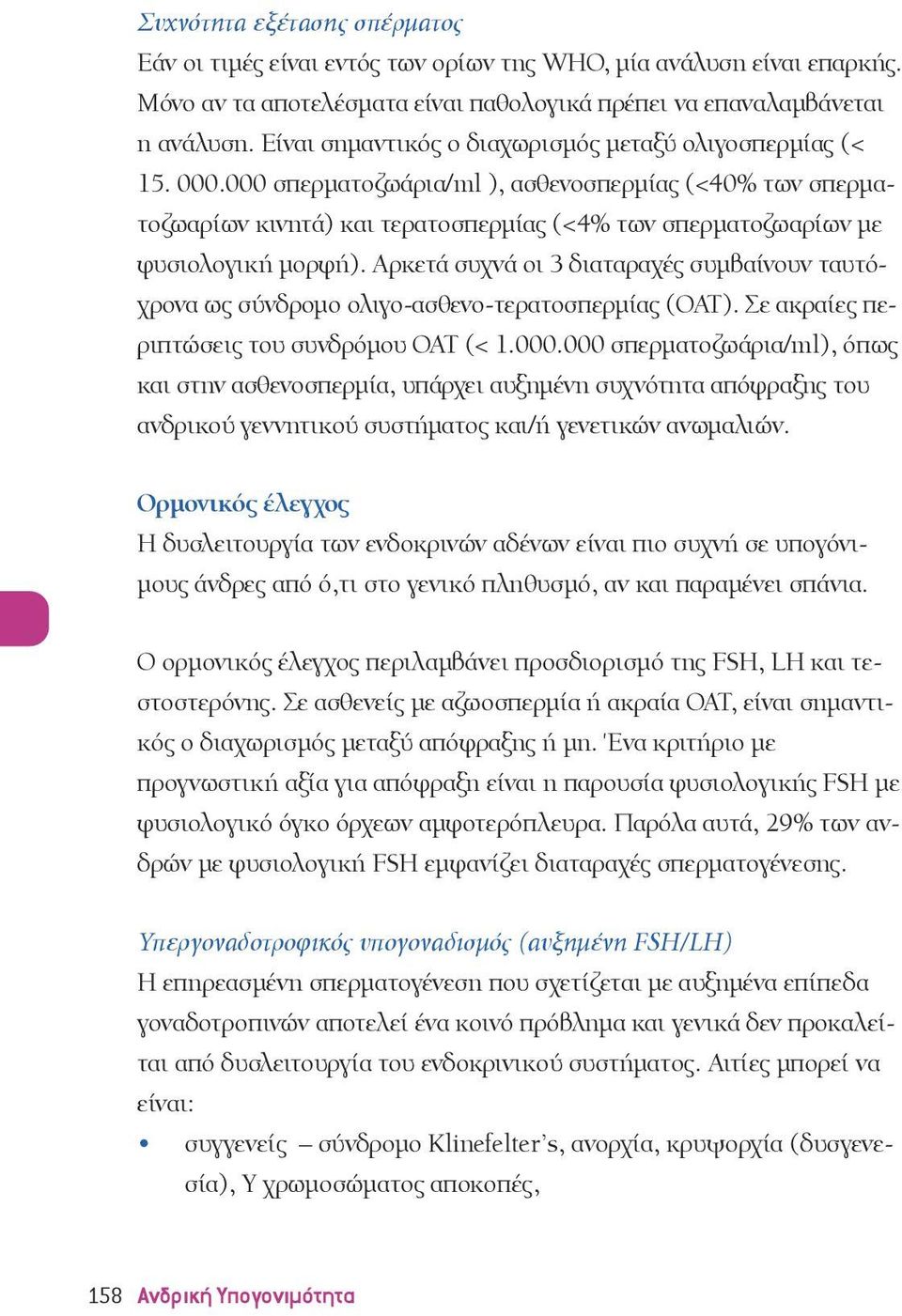 Συχνότητα εξέτασης σπέρματος

Εάν οι τιμές είναι εντός των ορίων της WHO, μία ανάλυση είναι επαρκής. Μόνο αν τα αποτελέσματα είναι παθολογικά πρέπει να επαναλαμβάνεται η ανάλυση. Είναι σημαντικός ο διαχωρισμός μεταξύ ολιγοσπερμίας (< 15. 000.000 σπερματοζωάρια/ml ), ασθενοσπερμίας (<40% των σπερματοζωαρίων κινητά) και τερατοσπερμίας (<4% των σπερματοζωαρίων με φυσιολογική μορφή). Αρκετά συχνά οι 3 διαταραχές συμβαίνουν ταυτόχρονα ως σύνδρομο ολιγο-ασθενο-τερατοσπερμίας (OAT). Σε ακραίες περιπτώσεις του συνδρόμου OAT (< 1.000.000 σπερματοζωάρια/ml), όπως και στην ασθενοσπερμία, υπάρχει αυξημένη συχνότητα απόφραξης του ανδρικού γεννητικού συστήματος και/ή γενετικών ανωμαλιών.

Ορμονικός έλεγχος

Η δυσλειτουργία των ενδοκρινών αδένων είναι πιο συχνή σε υπογόνιμους άνδρες από ό,τι στο γενικό πληθυσμό, αν και παραμένει σπάνια.

Ο ορμονικός έλεγχος περιλαμβάνει προσδιορισμό της FSH, LH και τεστοστερόνης. Σε ασθενείς με αζωοσπερμία ή ακραία OAT, είναι σημαντικός ο διαχωρισμός μεταξύ απόφραξης ή μη. Ένα κριτήριο με προγνωστική αξία για απόφραξη είναι η παρουσία φυσιολογικής FSH με φυσιολογικό όγκο όρχεων αμφοτερόπλευρα. Παρόλα αυτά, 29% των ανδρών με φυσιολογική FSH εμφανίζει διαταραχές σπερματογένεσης.

Υπεργοναδοτροφικός υπογοναδισμός (αυξημένη FSH/LH)

Η επηρεασμένη σπερματογένεση που σχετίζεται με αυξημένα επίπεδα γοναδοτροπινών αποτελεί ένα κοινό πρόβλημα και γενικά δεν προκαλείται από δυσλειτουργία του ενδοκρινικού συστήματος. Αιτίες μπορεί να είναι:

• συγγενείς – σύνδρομο Klinefelter's, ανορχία, κρυψορχία (δυσγενεσία), Y χρωμοσώματος αποκοπές,

158 Ανδρική Υπογονιμότητα